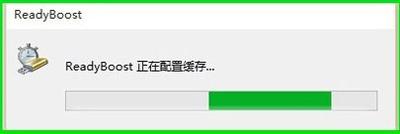 ReadyBoost

ReadyBoost 正在配置缓存...